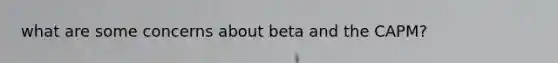 what are some concerns about beta and the CAPM?